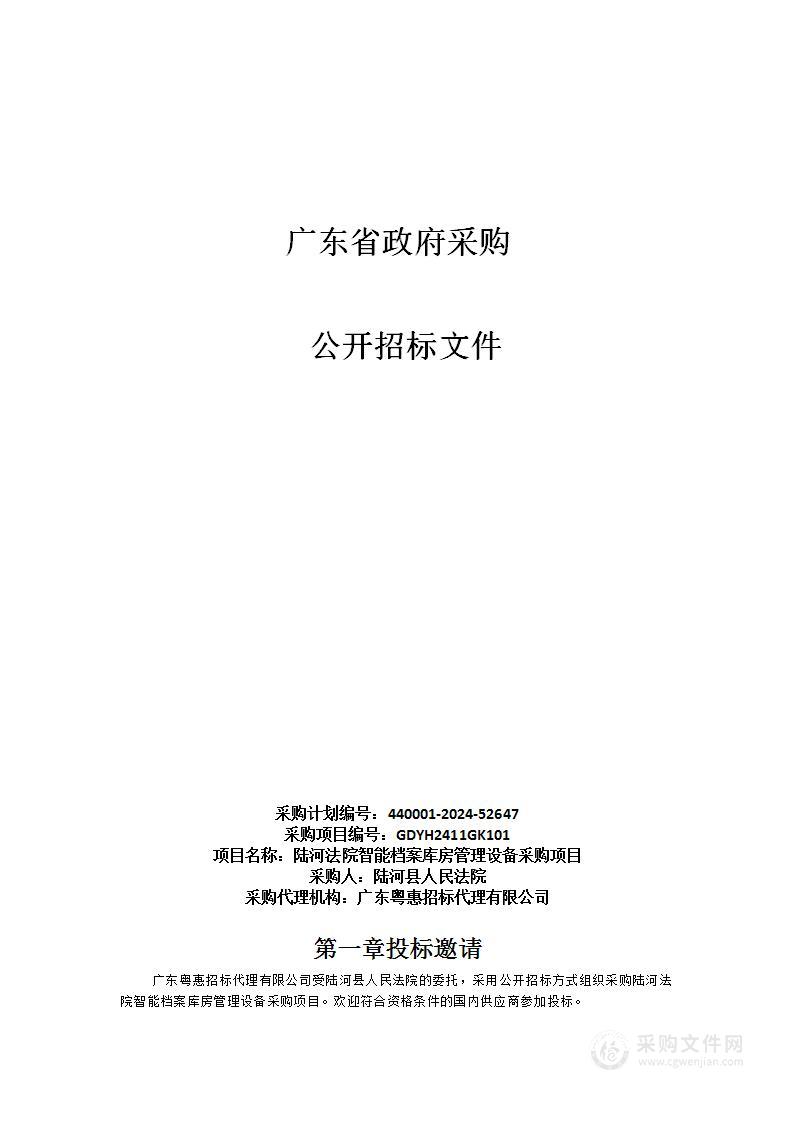 广东省政府采购

公开招标文件

采购计划编号：440001-2024-52647
采购项目编号：GDYH2411GK101
项目名称：陆河法院智能档案库房管理设备采购项目
采购人：陆河县人民法院
采购代理机构：广东粤惠招标代理有限公司

第一章投标邀请

广东粤惠招标代理有限公司受陆河县人民法院的委托，采用公开招标方式组织采购陆河法院智能档案库房管理设备采购项目。欢迎符合资格条件的国内供应商参加投标。

采购文件网
www.cgwenjian.com